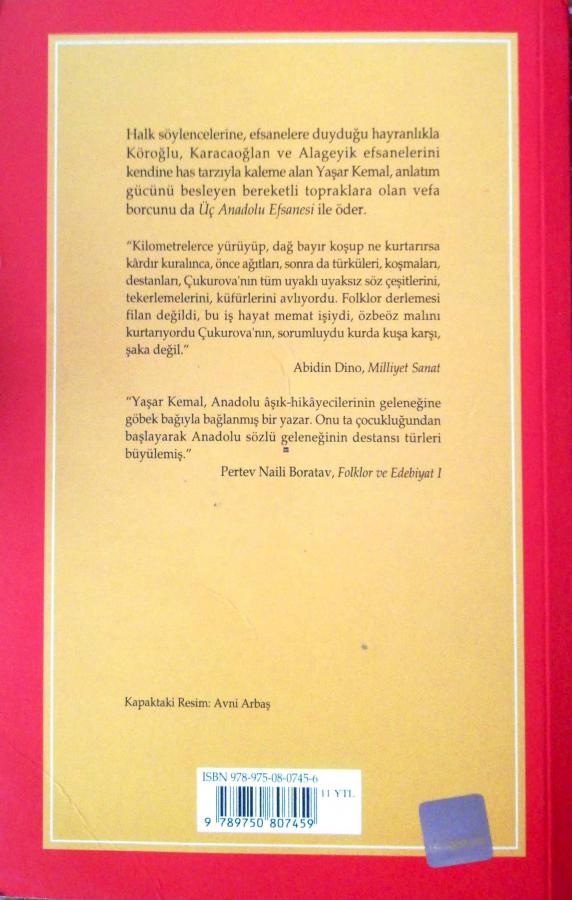 Halk söylencelerine, efsanelere duyduğu hayranlıkla Köroğlu, Karacaoğlan ve Alageyik efsanelerini kendine has tarzıyla kaleme alan Yaşar Kemal, anlatım gücünü besleyen bereketli topraklara olan vefa borcunu da Üç Anadolu Efsanesi ile öder.

"Kilometrelerce yürüyüp, dağ bayır koşup ne kurtarırsa kârdır kuralınca, önce ağıtları, sonra da türküleri, koşmaları, destanları, Çukurova'nın tüm uyaklı uyaksız söz çeşitlerini, tekerlemelerini, küfürlerini avlıyordu. Folklor derlemesi filan değildi, bu iş hayat memat işiydi, özbeöz malını kurtarıyordu Çukurova'nın, sorumluydu kurda kuşa karşı, şaka değil."

Abidin Dino, Milliyet Sanat

"Yaşar Kemal, Anadolu âşık-hikâyecilerinin geleneğine göbek bağıyla bağlanmış bir yazar. Onu ta çocukluğundan başlayarak Anadolu sözlü geleneğinin destansı türleri büyülemiş."

Pertev Naili Boratav, Folklor ve Edebiyat I

Kapaktaki Resim: Avni Arbaş

ISBN 978-975-08-0745-6

11 YTL

9 789750 807459